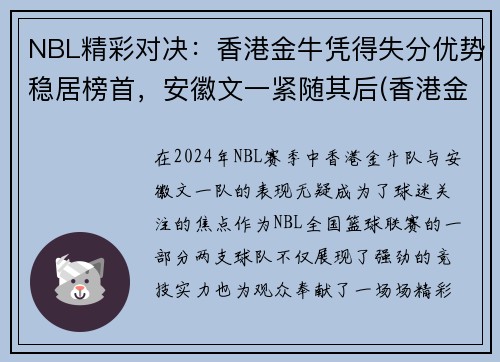 NBL精彩对决：香港金牛凭得失分优势稳居榜首，安徽文一紧随其后(香港金

在2024年NBL赛季中香港金牛队与安徽文一队的表现无疑成为了球迷关注的焦点作为NBL全国篮球联赛的一部分两支球队不仅展现了强劲的竞技实力也为观众奉献了一场场精彩